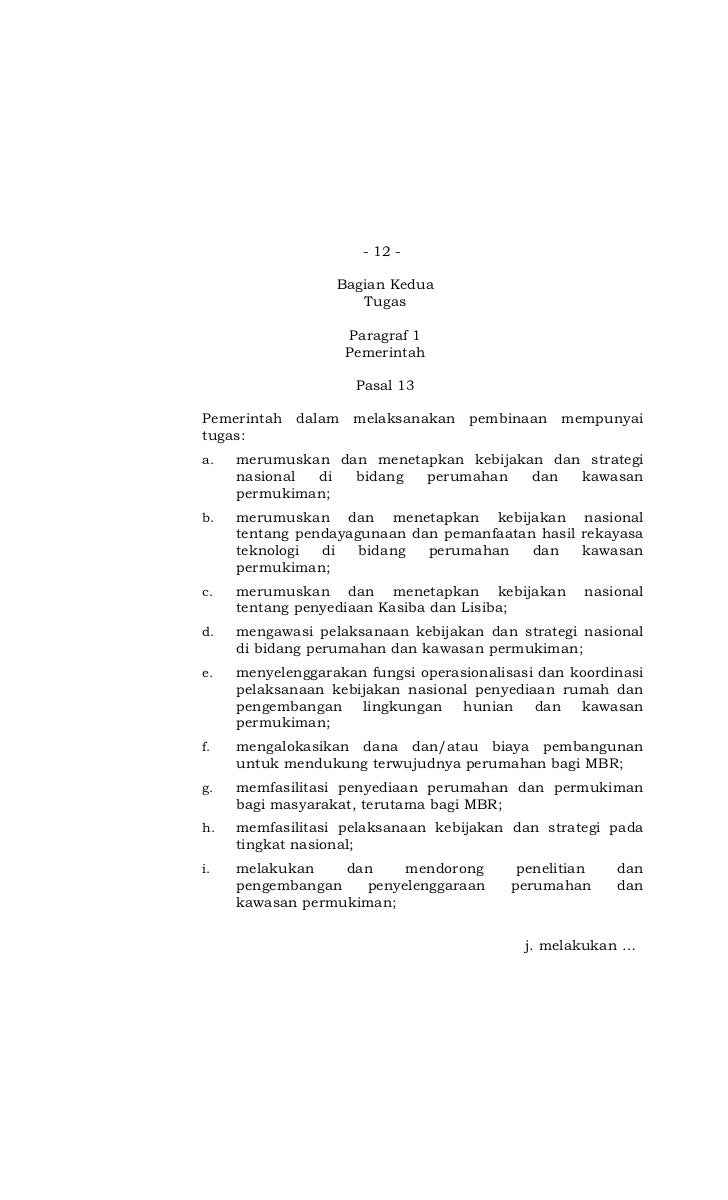 - 12 -

Bagian Kedua
Tugas

Paragraf 1
Pemerintah

Pasal 13

Pemerintah dalam melaksanakan pembinaan mempunyai tugas:

a. merumuskan dan menetapkan kebijakan dan strategi nasional di bidang perumahan dan kawasan permukiman;

b. merumuskan dan menetapkan kebijakan nasional tentang pendayagunaan dan pemanfaatan hasil rekayasa teknologi di bidang perumahan dan kawasan permukiman;

c. merumuskan dan menetapkan kebijakan nasional tentang penyediaan Kasiba dan Lisiba;

d. mengawasi pelaksanaan kebijakan dan strategi nasional di bidang perumahan dan kawasan permukiman;

e. menyelenggarakan fungsi operasionalisasi dan koordinasi pelaksanaan kebijakan nasional penyediaan rumah dan pengembangan lingkungan hunian dan kawasan permukiman;

f. mengalokasikan dana dan/atau biaya pembangunan untuk mendukung terwujudnya perumahan bagi MBR;

g. memfasilitasi penyediaan perumahan dan permukiman bagi masyarakat, terutama bagi MBR;

h. memfasilitasi pelaksanaan kebijakan dan strategi pada tingkat nasional;

i. melakukan dan mendorong penelitian dan pengembangan penyelenggaraan perumahan dan kawasan permukiman;

j. melakukan ...